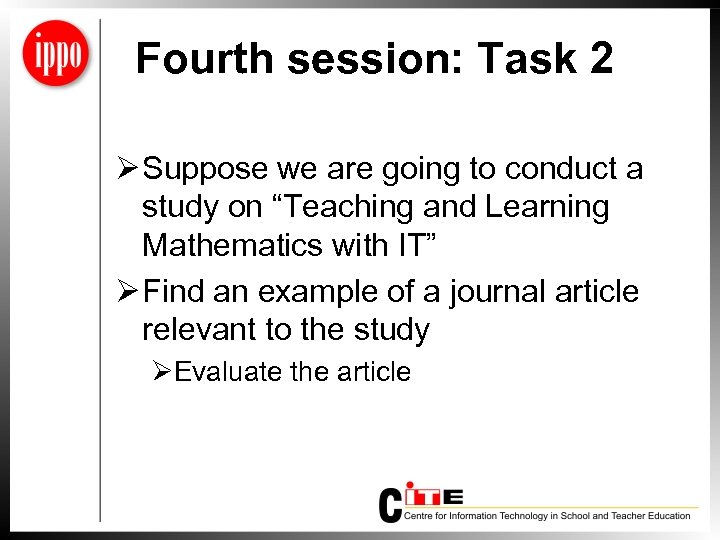 ippo

Fourth session: Task 2

➢ Suppose we are going to conduct a study on "Teaching and Learning Mathematics with IT"

➢ Find an example of a journal article relevant to the study

➢ Evaluate the article

CITE
Centre for Information Technology in School and Teacher Education